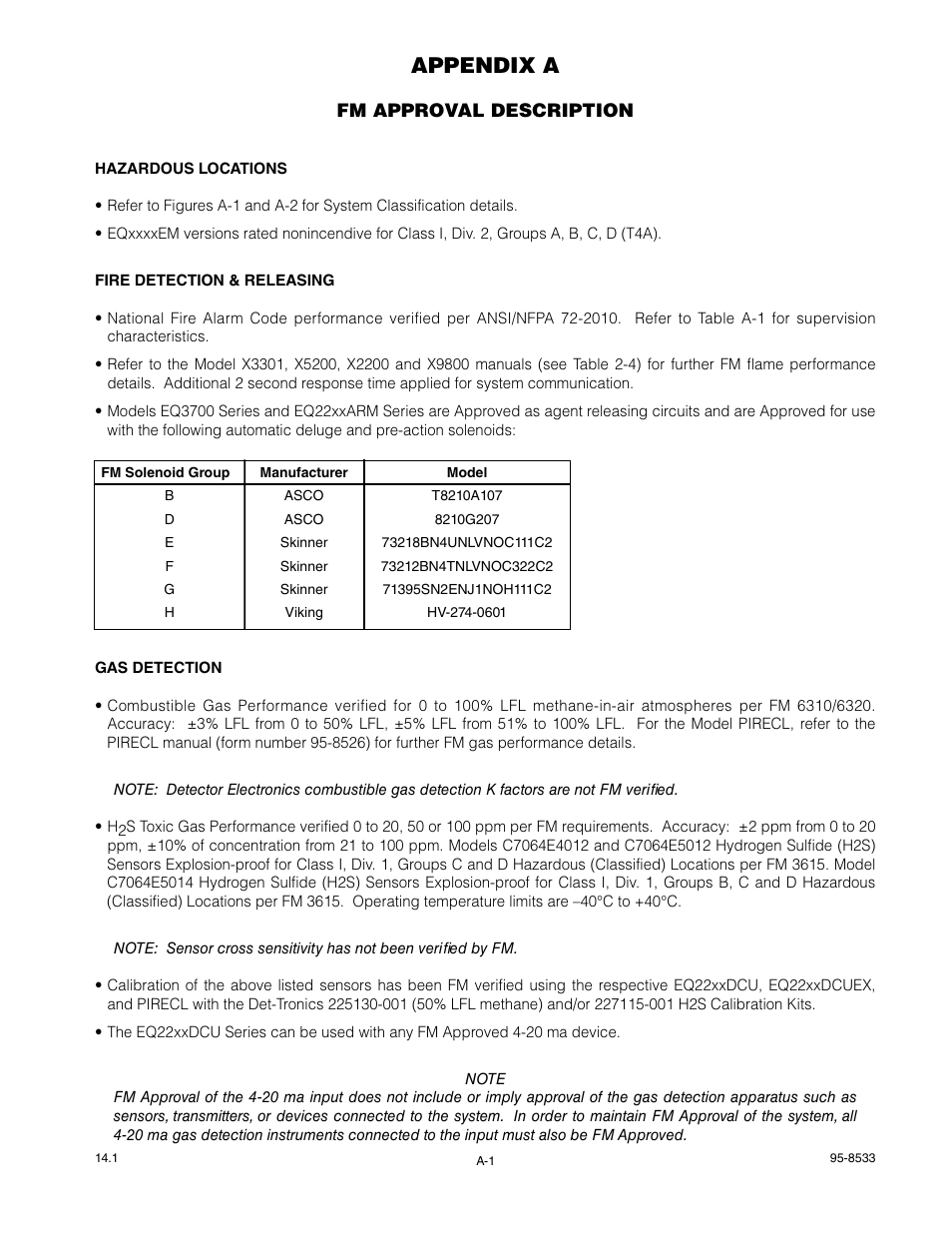 APPENDIX A

FM APPROVAL DESCRIPTION

HAZARDOUS LOCATIONS

• Refer to Figures A-1 and A-2 for System Classification details.

• EQxxxxEM versions rated nonincendive for Class I, Div. 2, Groups A, B, C, D (T4A).

FIRE DETECTION & RELEASING

• National Fire Alarm Code performance verified per ANSI/NFPA 72-2010. Refer to Table A-1 for supervision characteristics.

• Refer to the Model X3301, X5200, X2200 and X9800 manuals (see Table 2-4) for further FM flame performance details. Additional 2 second response time applied for system communication.

• Models EQ3700 Series and EQ22xxARM Series are Approved as agent releasing circuits and are Approved for use with the following automatic deluge and pre-action solenoids:

| FM Solenoid Group | Manufacturer | Model |
|---|---|---|
| B | ASCO | T8210A107 |
| D | ASCO | 8210G207 |
| E | Skinner | 73218BN4UNLVNOC111C2 |
| F | Skinner | 73212BN4TNLVNOC322C2 |
| G | Skinner | 71395SN2ENJ1NOH111C2 |
| H | Viking | HV-274-0601 |

GAS DETECTION

• Combustible Gas Performance verified for 0 to 100% LFL methane-in-air atmospheres per FM 6310/6320. Accuracy: ±3% LFL from 0 to 50% LFL, ±5% LFL from 51% to 100% LFL. For the Model PIRECL, refer to the PIRECL manual (form number 95-8526) for further FM gas performance details.

NOTE: Detector Electronics combustible gas detection K factors are not FM verified.

• $H_2S$ Toxic Gas Performance verified 0 to 20, 50 or 100 ppm per FM requirements. Accuracy: ±2 ppm from 0 to 20 ppm, ±10% of concentration from 21 to 100 ppm. Models C7064E4012 and C7064E5012 Hydrogen Sulfide (H2S) Sensors Explosion-proof for Class I, Div. 1, Groups C and D Hazardous (Classified) Locations per FM 3615. Model C7064E5014 Hydrogen Sulfide (H2S) Sensors Explosion-proof for Class I, Div. 1, Groups B, C and D Hazardous (Classified) Locations per FM 3615. Operating temperature limits are –40°C to +40°C.

NOTE: Sensor cross sensitivity has not been verified by FM.

• Calibration of the above listed sensors has been FM verified using the respective EQ22xxDCU, EQ22xxDCUEX, and PIRECL with the Det-Tronics 225130-001 (50% LFL methane) and/or 227115-001 H2S Calibration Kits.

• The EQ22xxDCU Series can be used with any FM Approved 4-20 ma device.

NOTE
FM Approval of the 4-20 ma input does not include or imply approval of the gas detection apparatus such as sensors, transmitters, or devices connected to the system. In order to maintain FM Approval of the system, all 4-20 ma gas detection instruments connected to the input must also be FM Approved.

14.1

A-1

95-8533